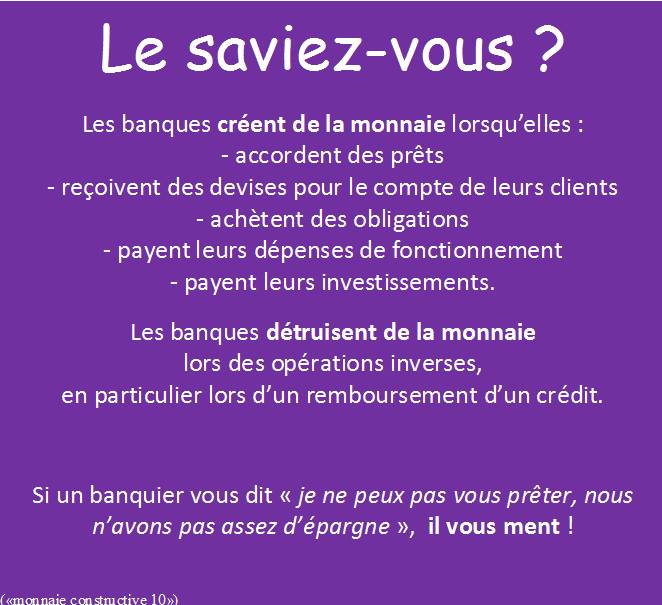 Le saviez-vous ?

Les banques créent de la monnaie lorsqu'elles :
- accordent des prêts
- reçoivent des devises pour le compte de leurs clients
- achètent des obligations
- payent leurs dépenses de fonctionnement
- payent leurs investissements.

Les banques détruisent de la monnaie lors des opérations inverses, en particulier lors d'un remboursement d'un crédit.

Si un banquier vous dit « je ne peux pas vous prêter, nous n'avons pas assez d'épargne », il vous ment !

(«monnaie constructive 10»)